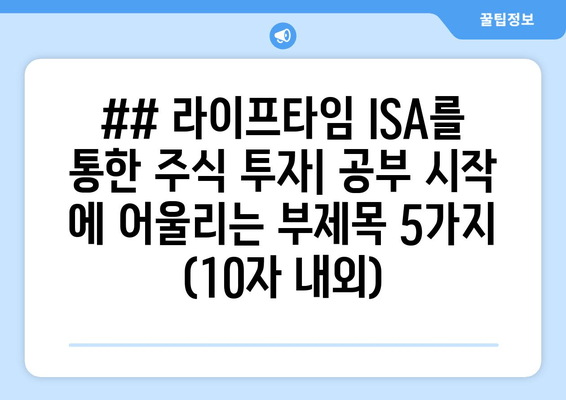 꿀팁정보

## 라이프타임 ISA를 통한 주식 투자| 공부 시작에 어울리는 부제목 5가지 (10자 내외)